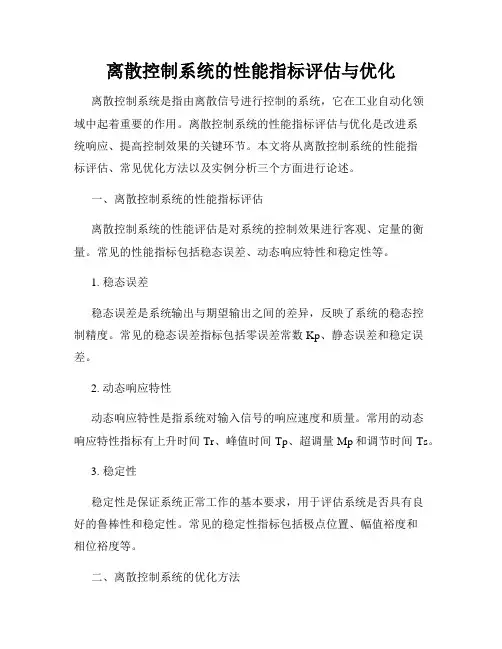 离散控制系统的性能指标评估与优化

离散控制系统是指由离散信号进行控制的系统，它在工业自动化领域中起着重要的作用。离散控制系统的性能指标评估与优化是改进系统响应、提高控制效果的关键环节。本文将从离散控制系统的性能指标评估、常见优化方法以及实例分析三个方面进行论述。

一、离散控制系统的性能指标评估

离散控制系统的性能评估是对系统的控制效果进行客观、定量的衡量。常见的性能指标包括稳态误差、动态响应特性和稳定性等。

1. 稳态误差

稳态误差是系统输出与期望输出之间的差异，反映了系统的稳态控制精度。常见的稳态误差指标包括零误差常数 Kp、静态误差和稳定误差。

2. 动态响应特性

动态响应特性是指系统对输入信号的响应速度和质量。常用的动态响应特性指标有上升时间 Tr、峰值时间 Tp、超调量 Mp 和调节时间 Ts。

3. 稳定性

稳定性是保证系统正常工作的基本要求，用于评估系统是否具有良好的鲁棒性和稳定性。常见的稳定性指标包括极点位置、幅值裕度和相位裕度等。

二、离散控制系统的优化方法